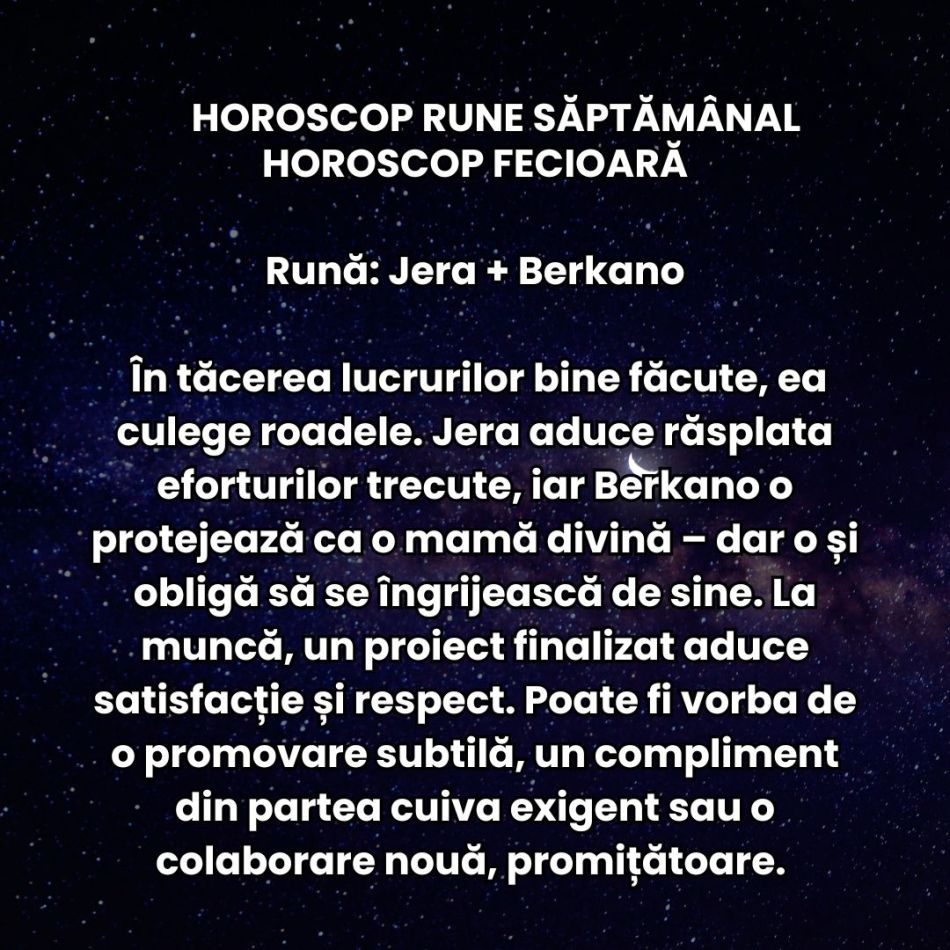 HOROSCOP RUNE SĂPTĂMÂNAL
HOROSCOP FECIOARĂ

Rună: Jera + Berkano

În tăcerea lucrurilor bine făcute, ea culege roadele. Jera aduce răsplata eforturilor trecute, iar Berkano o protejează ca o mamă divină – dar o și obligă să se îngrijească de sine. La muncă, un proiect finalizat aduce satisfacție și respect. Poate fi vorba de o promovare subtilă, un compliment din partea cuiva exigent sau o colaborare nouă, promițătoare.